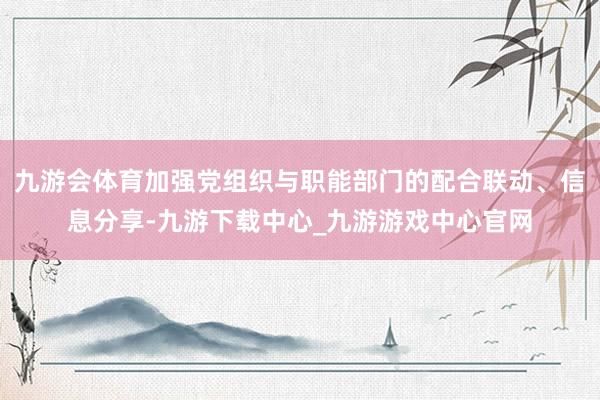 九游会体育加强党组织与职能部门的配合联动、信息分享-九游下载中心_九游游戏中心官网